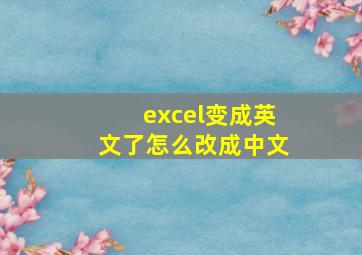 excel变成英文了怎么改成中文